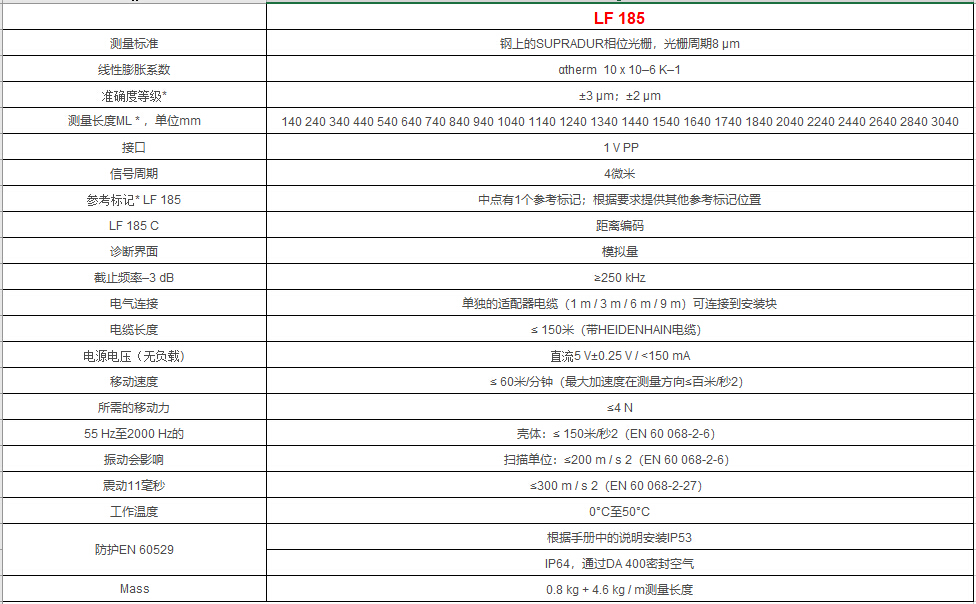 | | LF 185 |
|---|---|
| 测量标准 | 钢上的SUPRADUR相位光栅，光栅周期8 μm |
| 线性膨胀系数 | αtherm 10 x 10–6 K–1 |
| 准确度等级* | ±3 μm；±2 μm |
| 测量长度ML *，单位mm | 140 240 340 440 540 640 740 840 940 1040 1140 1240 1340 1440 1540 1640 1740 1840 2040 2240 2440 2640 2840 3040 |
| 接口 | 1 V PP |
| 信号周期 | 4微米 |
| 参考标记* LF 185 | 中点有1个参考标记；根据要求提供其他参考标记位置 |
| LF 185 C | 距离编码 |
| 诊断界面 | 模拟量 |
| 截止频率–3 dB | ≥250 kHz |
| 电气连接 | 单独的适配器电缆（1 m / 3 m / 6 m / 9 m）可连接到安装块 |
| 电缆长度 | ≤ 150米（带HEIDENHAIN电缆） |
| 电源电压（无负载） | 直流5 V±0.25 V / <150 mA |
| 移动速度 | ≤ 60米/分钟（最大加速度在测量方向≤百米/秒2） |
| 所需的移动力 | ≤4 N |
| 55 Hz至2000 Hz的 | 壳体：≤ 150米/秒2（EN 60 068-2-6） |
| 振动会影响 | 扫描单位：≤200 m / s 2（EN 60 068-2-6） |
| 震动11毫秒 | ≤300 m / s 2（EN 60 068-2-27） |
| 工作温度 | 0°C至50°C |
| 防护EN 60529 | 根据手册中的说明安装IP53 |
| | IP64，通过DA 400密封空气 |
| Mass | 0.8 kg + 4.6 kg / m测量长度 |